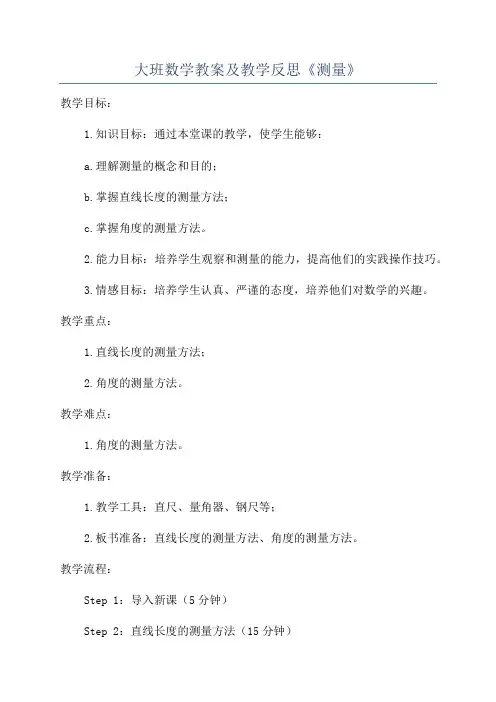 大班数学教案及教学反思《测量》

教学目标：

1.知识目标：通过本堂课的教学，使学生能够：

a.理解测量的概念和目的；

b.掌握直线长度的测量方法；

c.掌握角度的测量方法。

2.能力目标：培养学生观察和测量的能力，提高他们的实践操作技巧。

3.情感目标：培养学生认真、严谨的态度，培养他们对数学的兴趣。

教学重点：

1.直线长度的测量方法；

2.角度的测量方法。

教学难点：

1.角度的测量方法。

教学准备：

1.教学工具：直尺、量角器、钢尺等；

2.板书准备：直线长度的测量方法、角度的测量方法。

教学流程：

Step 1：导入新课（5分钟）

Step 2：直线长度的测量方法（15分钟）